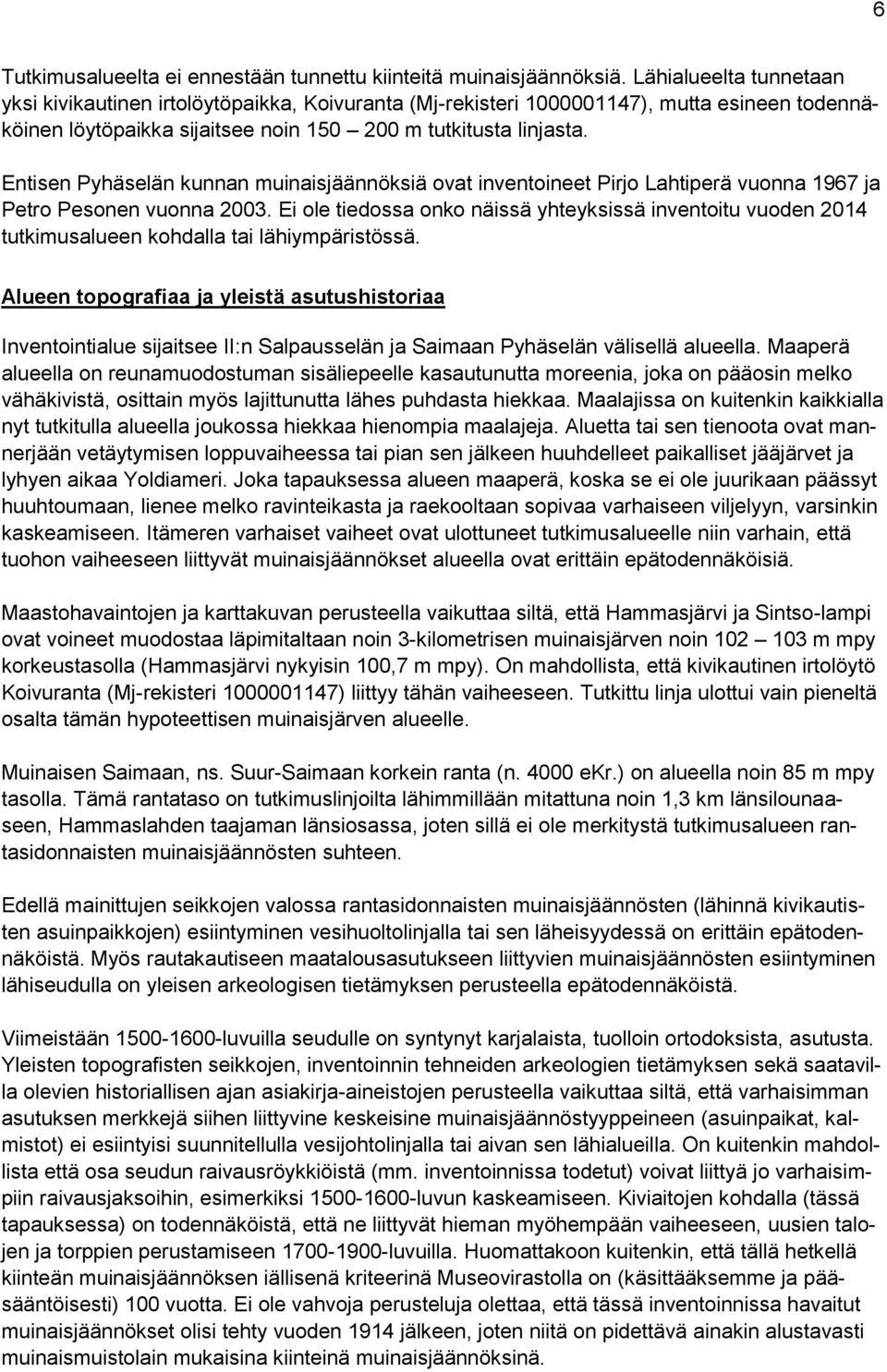 6

Tutkimusalueelta ei ennestään tunnettu kiinteitä muinaisjäännöksiä. Lähialueelta tunnetaan yksi kivikautinen irtolöytöpaikka, Koivuranta (Mj-rekisteri 1000001147), mutta esineen todennäköinen löytöpaikka sijaitsee noin 150 – 200 m tutkitusta linjasta.

Entisen Pyhäselän kunnan muinaisjäännöksiä ovat inventoineet Pirjo Lahtiperä vuonna 1967 ja Petro Pesonen vuonna 2003. Ei ole tiedossa onko näissä yhteyksissä inventoitu vuoden 2014 tutkimusalueen kohdalla tai lähiympäristössä.

Alueen topografiaa ja yleistä asutushistoriaa

Inventointialue sijaitsee II:n Salpausselän ja Saimaan Pyhäselän välisellä alueella. Maaperä alueella on reunamuodostuman sisäliepeelle kasautunutta moreenia, joka on pääosin melko vähäkivistä, osittain myös lajittunutta lähes puhdasta hiekkaa. Maalajissa on kuitenkin kaikkialla nyt tutkitulla alueella joukossa hiekkaa hienompia maalajeja. Aluetta tai sen tienoota ovat mannerjään vetäytymisen loppuvaiheessa tai pian sen jälkeen huuhdelleet paikalliset jääjärvet ja lyhyen aikaa Yoldiameri. Joka tapauksessa alueen maaperä, koska se ei ole juurikaan päässyt huuhtoumaan, lienee melko ravinteikasta ja raekooltaan sopivaa varhaiseen viljelyyn, varsinkin kaskeamiseen. Itämeren varhaiset vaiheet ovat ulottuneet tutkimusalueelle niin varhain, että tuohon vaiheeseen liittyvät muinaisjäännökset alueella ovat erittäin epätodennäköisiä.

Maastohavaintojen ja karttakuvan perusteella vaikuttaa siltä, että Hammasjärvi ja Sintso-lampi ovat voineet muodostaa läpimitaltaan noin 3-kilometrisen muinaisjärven noin 102 – 103 m mpy korkeustasolla (Hammasjärvi nykyisin 100,7 m mpy). On mahdollista, että kivikautinen irtolöytö Koivuranta (Mj-rekisteri 1000001147) liittyy tähän vaiheeseen. Tutkittu linja ulottui vain pieneltä osalta tämän hypoteettisen muinaisjärven alueelle.

Muinaisen Saimaan, ns. Suur-Saimaan korkein ranta (n. 4000 eKr.) on alueella noin 85 m mpy tasolla. Tämä rantataso on tutkimuslinjoilta lähimmillään mitattuna noin 1,3 km länsilounaaseen, Hammaslahden taajaman länsiosassa, joten sillä ei ole merkitystä tutkimusalueen rantasidonnaisten muinaisjäännösten suhteen.

Edellä mainittujen seikkojen valossa rantasidonnaisten muinaisjäännösten (lähinnä kivikautisten asuinpaikkojen) esiintyminen vesihuoltolinjalla tai sen läheisyydessä on erittäin epätodennäköistä. Myös rautakautiseen maatalousasutukseen liittyvien muinaisjäännösten esiintyminen lähiseudulla on yleisen arkeologisen tietämyksen perusteella epätodennäköistä.

Viimeistään 1500-1600-luvuilla seudulle on syntynyt karjalaista, tuolloin ortodoksista, asutusta. Yleisten topografisten seikkojen, inventoinnin tehneiden arkeologien tietämyksen sekä saatavilla olevien historiallisen ajan asiakirja-aineistojen perusteella vaikuttaa siltä, että varhaisimman asutuksen merkkejä siihen liittyvine keskeisine muinaisjäännöstyyppeineen (asuinpaikat, kalmistot) ei esiintyisi suunnitellulla vesijohtolinjalla tai aivan sen lähialueilla. On kuitenkin mahdollista että osa seudun raivausröykkiöistä (mm. inventoinnissa todetut) voivat liittyä jo varhaisimpiin raivausjaksoihin, esimerkiksi 1500-1600-luvun kaskeamiseen. Kiviaitojen kohdalla (tässä tapauksessa) on todennäköistä, että ne liittyvät hieman myöhempään vaiheeseen, uusien talojen ja torppien perustamiseen 1700-1900-luvuilla. Huomattakoon kuitenkin, että tällä hetkellä kiinteän muinaisjäännöksen iällisenä kriteerinä Museovirastolla on (käsittääksemme ja pääsääntöisesti) 100 vuotta. Ei ole vahvoja perusteluja olettaa, että tässä inventoinnissa havaitut muinaisjäännökset olisi tehty vuoden 1914 jälkeen, joten niitä on pidettävä ainakin alustavasti muinaismuistolain mukaisina kiinteinä muinaisjäännöksinä.